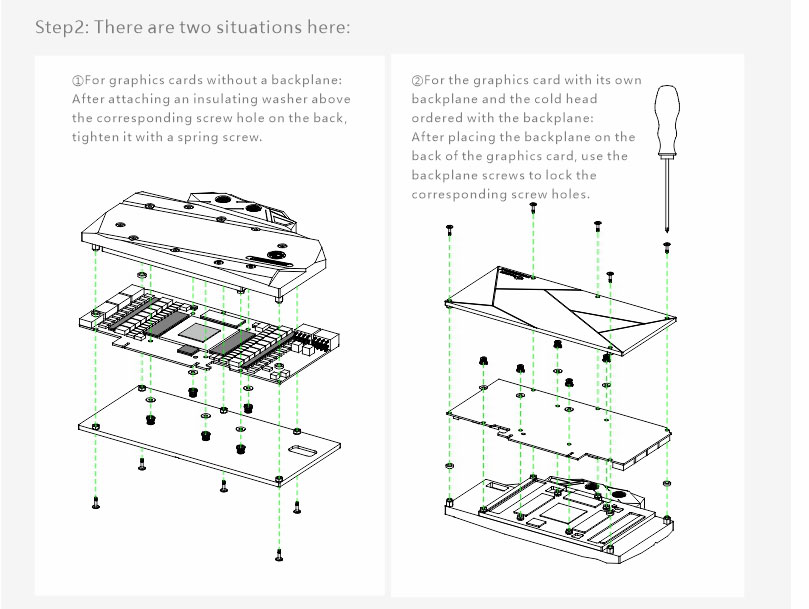 Step2: There are two situations here:

①For graphics cards without a backplane: After attaching an insulating washer above the corresponding screw hole on the back, tighten it with a spring screw.

②For the graphics card with its own backplane and the cold head ordered with the backplane: After placing the backplane on the back of the graphics card, use the backplane screws to lock the corresponding screw holes.